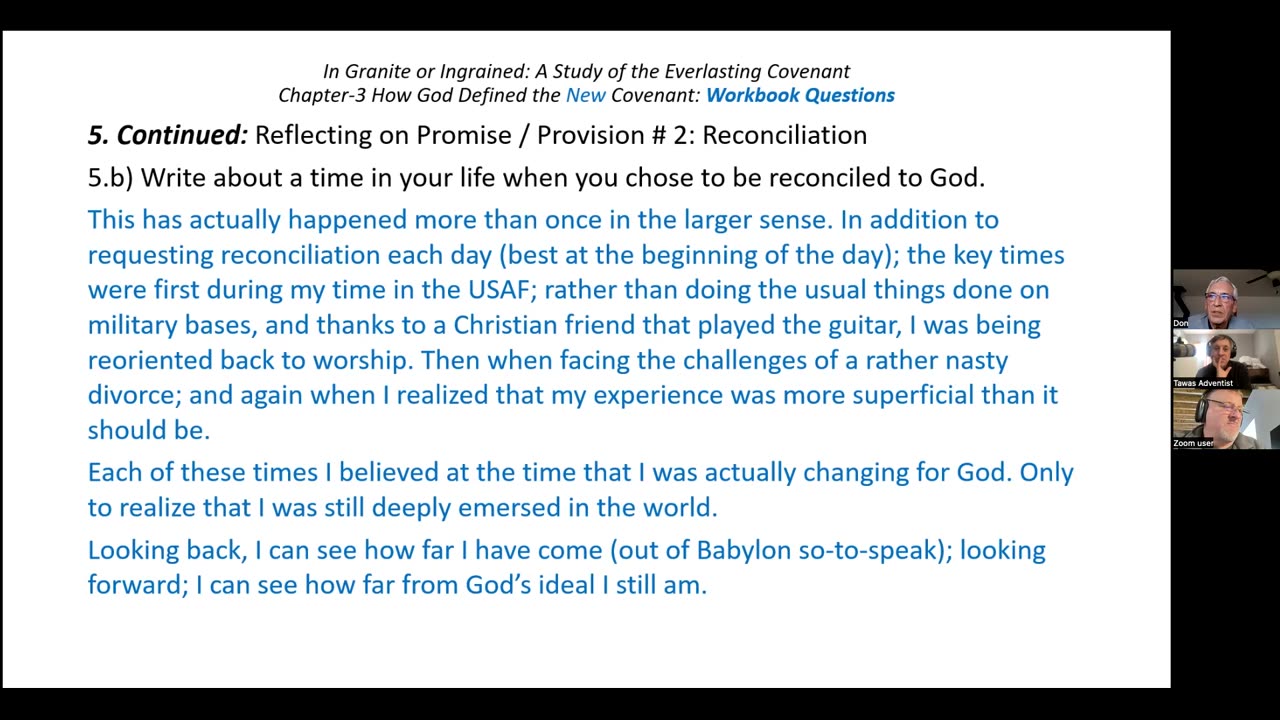 In Granite or Ingrained: A Study of the Everlasting Covenant
Chapter-3 How God Defined the New Covenant: Workbook Questions

5. Continued: Reflecting on Promise / Provision # 2: Reconciliation

5.b) Write about a time in your life when you chose to be reconciled to God.

This has actually happened more than once in the larger sense. In addition to requesting reconciliation each day (best at the beginning of the day); the key times were first during my time in the USAF; rather than doing the usual things done on military bases, and thanks to a Christian friend that played the guitar, I was being reoriented back to worship. Then when facing the challenges of a rather nasty divorce; and again when I realized that my experience was more superficial than it should be.

Each of these times I believed at the time that I was actually changing for God. Only to realize that I was still deeply emersed in the world.

Looking back, I can see how far I have come (out of Babylon so-to-speak); looking forward; I can see how far from God's ideal I still am.

Don

Tawas Adventist

Zoom user